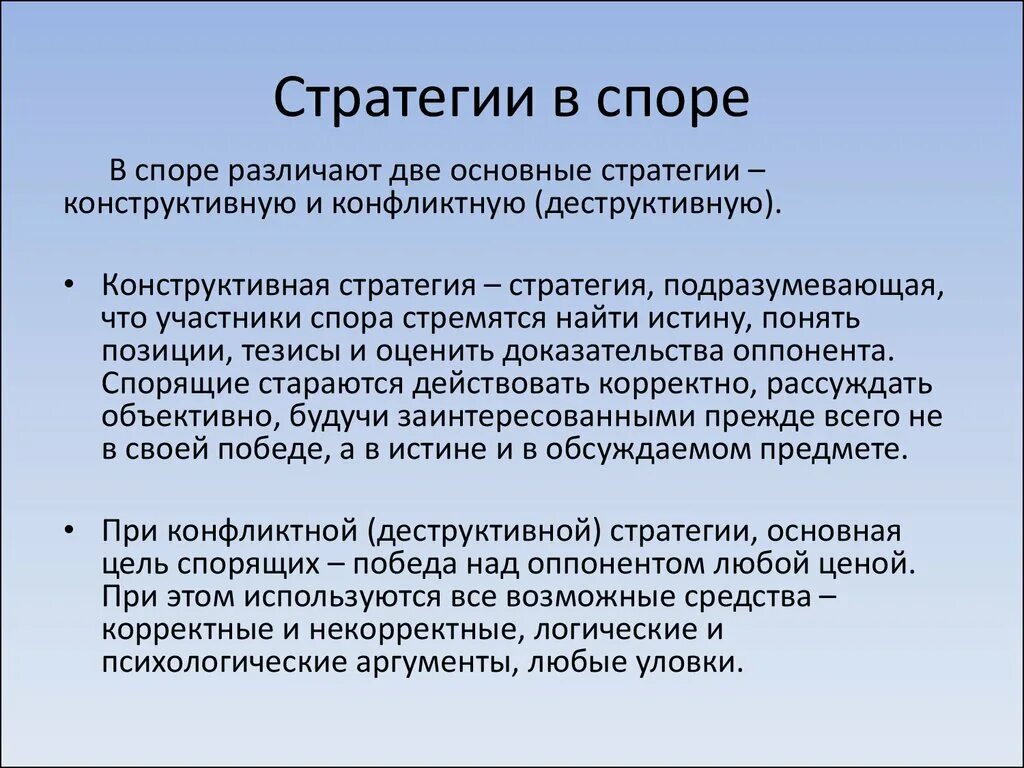 Стратегии в споре

В споре различают две основные стратегии – конструктивную и конфликтную (деструктивную).

• Конструктивная стратегия – стратегия, подразумевающая, что участники спора стремятся найти истину, понять позиции, тезисы и оценить доказательства оппонента. Спорящие стараются действовать корректно, рассуждать объективно, будучи заинтересованными прежде всего не в своей победе, а в истине и в обсуждаемом предмете.

• При конфликтной (деструктивной) стратегии, основная цель спорящих – победа над оппонентом любой ценой. При этом используются все возможные средства – корректные и некорректные, логические и психологические аргументы, любые уловки.